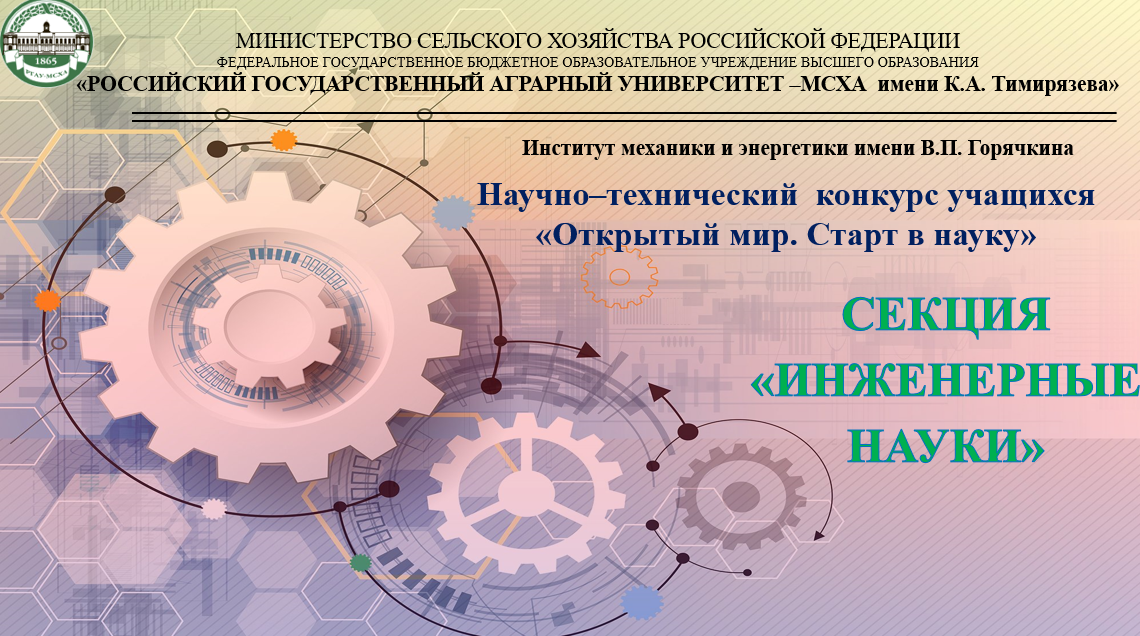 1865
РГАУ-МСХА

МИНИСТЕРСТВО СЕЛЬСКОГО ХОЗЯЙСТВА РОССИЙСКОЙ ФЕДЕРАЦИИ
ФЕДЕРАЛЬНОЕ ГОСУДАРСТВЕННОЕ БЮДЖЕТНОЕ ОБРАЗОВАТЕЛЬНОЕ УЧРЕЖДЕНИЕ ВЫСШЕГО ОБРАЗОВАНИЯ
«РОССИЙСКИЙ ГОСУДАРСТВЕННЫЙ АГРАРНЫЙ УНИВЕРСИТЕТ –МСХА имени К.А. Тимирязева»

Институт механики и энергетики имени В.П. Горячкина

Научно–технический конкурс учащихся
«Открытый мир. Старт в науку»

СЕКЦИЯ
«ИНЖЕНЕРНЫЕ
НАУКИ»